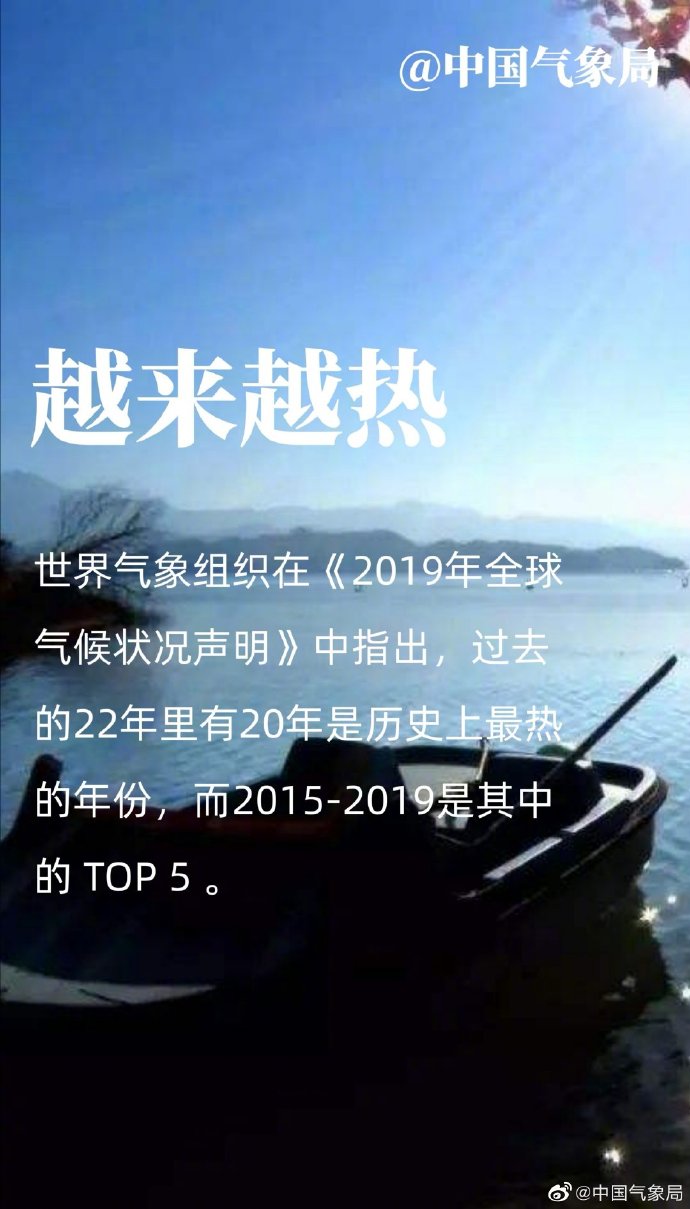 @中国气象局

越来越热

世界气象组织在《2019年全球气候状况声明》中指出，过去的22年里有20年是历史上最热的年份，而2015-2019是其中的 TOP 5 。

@中国气象局